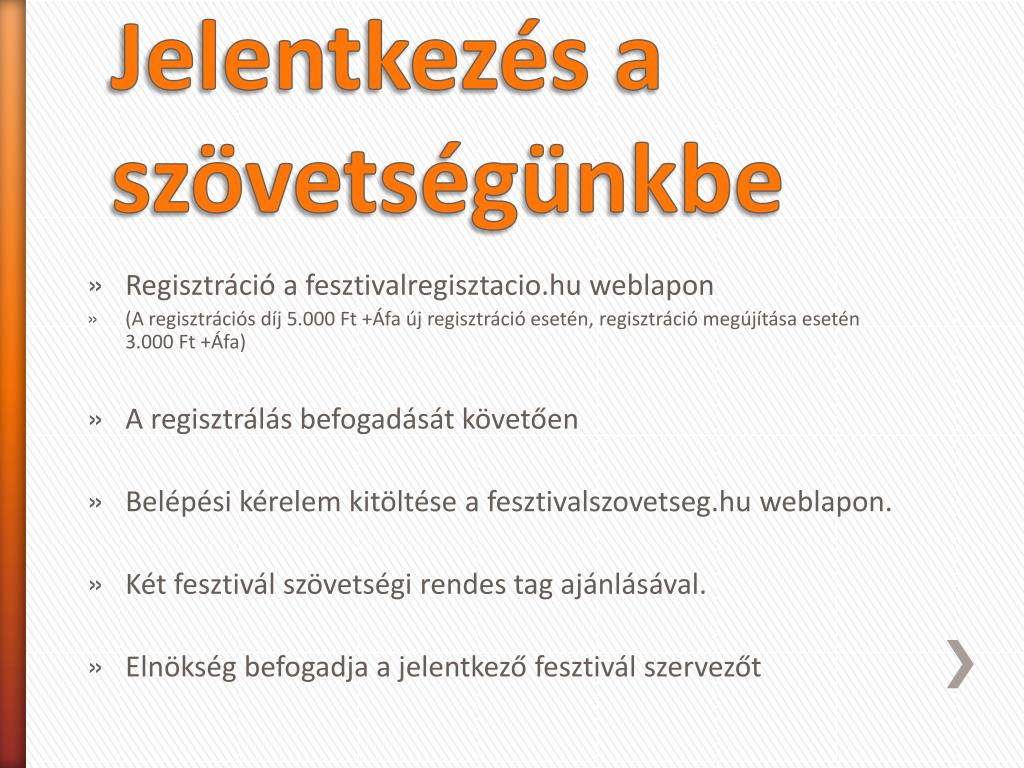 Jelentkezés a szövetségünkbe

» Regisztráció a fesztivalregisztacio.hu weblapon

» (A regisztrációs díj 5.000 Ft +Áfa új regisztráció esetén, regisztráció megújítása esetén 3.000 Ft +Áfa)

» A regisztrálás befogadását követően

» Belépési kérelem kitöltése a fesztivalszovetseg.hu weblapon.

» Két fesztivál szövetségi rendes tag ajánlásával.

» Elnökség befogadja a jelentkező fesztivál szervezőt